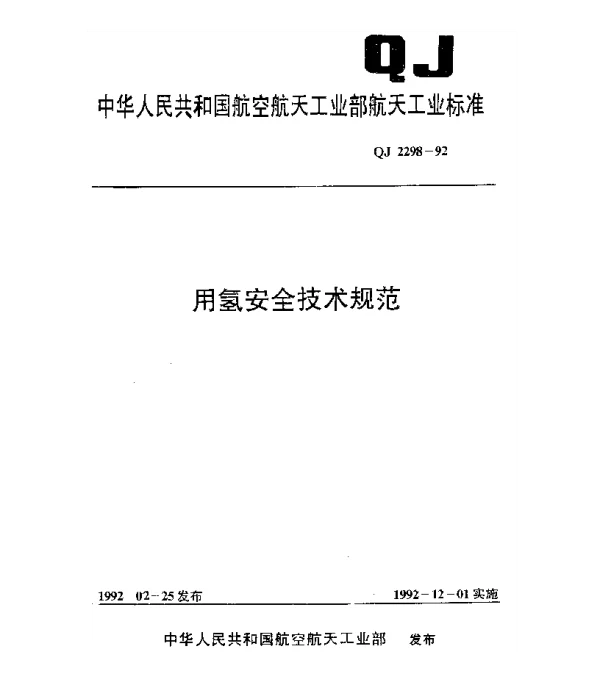 QJ

中华人民共和国航空航天工业部航天工业标准

QJ 2298－92

用氢安全技术规范

1992 02－25发布

1992－12－01实施

中华人民共和国航空航天工业部 发布